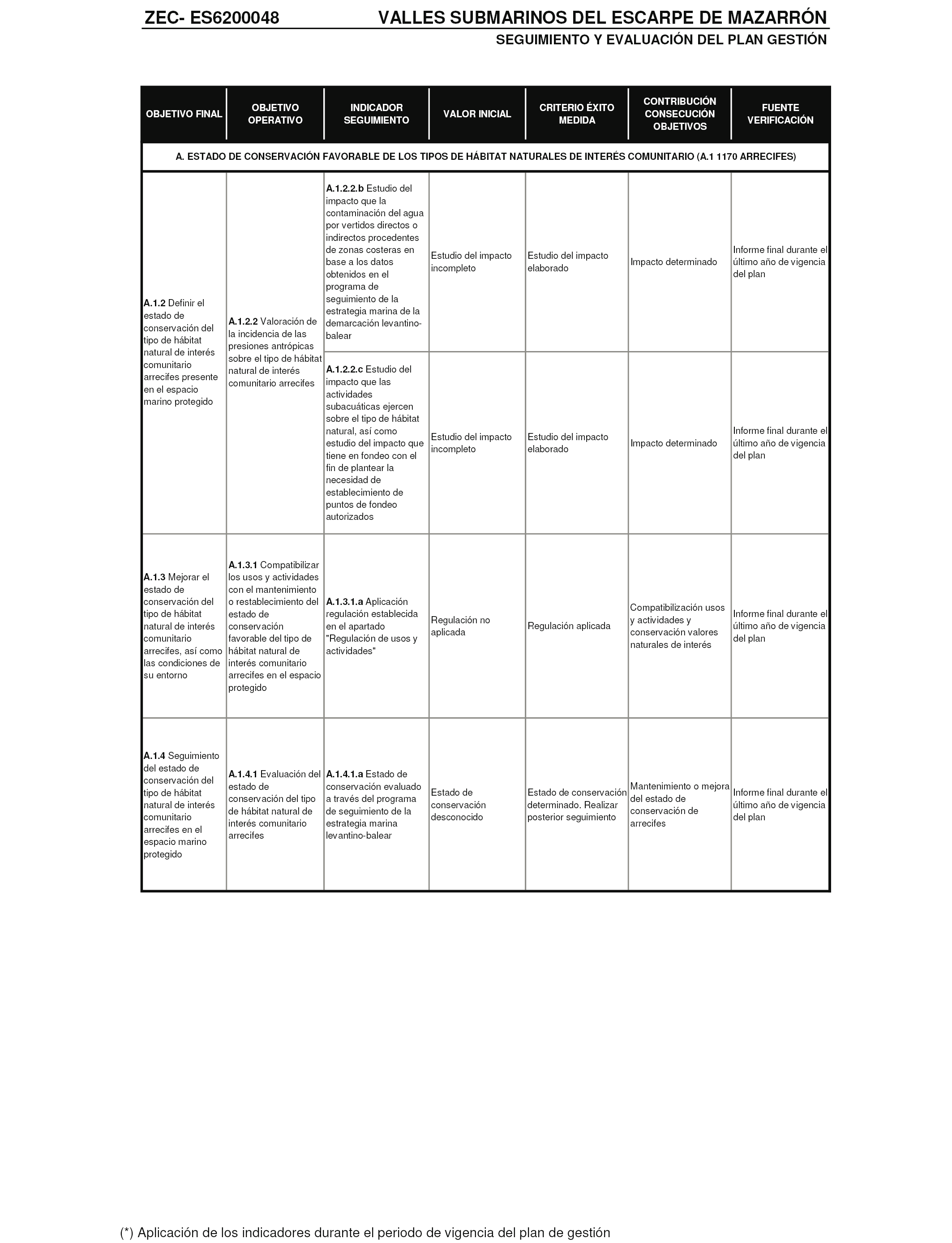 ZEC- ES6200048 VALLES SUBMARINOS DEL ESCARPE DE MAZARRÓN

SEGUIMIENTO Y EVALUACIÓN DEL PLAN GESTIÓN

| OBJETIVO FINAL | OBJETIVO OPERATIVO | INDICADOR SEGUIMIENTO | VALOR INICIAL | CRITERIO ÉXITO MEDIDA | CONTRIBUCIÓN CONSECUCIÓN OBJETIVOS | FUENTE VERIFICACIÓN |
|---|---|---|---|---|---|---|
| A. ESTADO DE CONSERVACIÓN FAVORABLE DE LOS TIPOS DE HÁBITAT NATURALES DE INTERÉS COMUNITARIO (A.1 1170 ARRECIFES) | | | | | | |
| A.1.2 Definir el estado de conservación del tipo de hábitat natural de interés comunitario arrecifes presente en el espacio marino protegido | A.1.2.2 Valoración de la incidencia de las presiones antrópicas sobre el tipo de hábitat natural de interés comunitario arrecifes | A.1.2.2.b Estudio del impacto que la contaminación del agua por vertidos directos o indirectos procedentes de zonas costeras en base a los datos obtenidos en el programa de seguimiento de la estrategia marina de la demarcación levantino-balear | Estudio del impacto incompleto | Estudio del impacto elaborado | Impacto determinado | Informe final durante el último año de vigencia del plan |
| | | A.1.2.2.c Estudio del impacto que las actividades subacuáticas ejercen sobre el tipo de hábitat natural, así como estudio del impacto que tiene en fondeo con el fin de plantear la necesidad de establecimiento de puntos de fondeo autorizados | Estudio del impacto incompleto | Estudio del impacto elaborado | Impacto determinado | Informe final durante el último año de vigencia del plan |
| A.1.3 Mejorar el estado de conservación del tipo de hábitat natural de interés comunitario arrecifes, así como las condiciones de su entorno | A.1.3.1 Compatibilizar los usos y actividades con el mantenimiento o restablecimiento del estado de conservación favorable del tipo de hábitat natural de interés comunitario arrecifes en el espacio protegido | A.1.3.1.a Aplicación regulación establecida en el apartado "Regulación de usos y actividades" | Regulación no aplicada | Regulación aplicada | Compatibilización usos y actividades y conservación valores naturales de interés | Informe final durante el último año de vigencia del plan |
| A.1.4 Seguimiento del estado de conservación del tipo de hábitat natural de interés comunitario arrecifes en el espacio marino protegido | A.1.4.1 Evaluación del estado de conservación del tipo de hábitat natural de interés comunitario arrecifes | A.1.4.1.a Estado de conservación evaluado a través del programa de seguimiento de la estrategia marina levantino-balear | Estado de conservación desconocido | Estado de conservación determinado. Realizar posterior seguimiento | Mantenimiento o mejora del estado de conservación de arrecifes | Informe final durante el último año de vigencia del plan |

(*) Aplicación de los indicadores durante el periodo de vigencia del plan de gestión